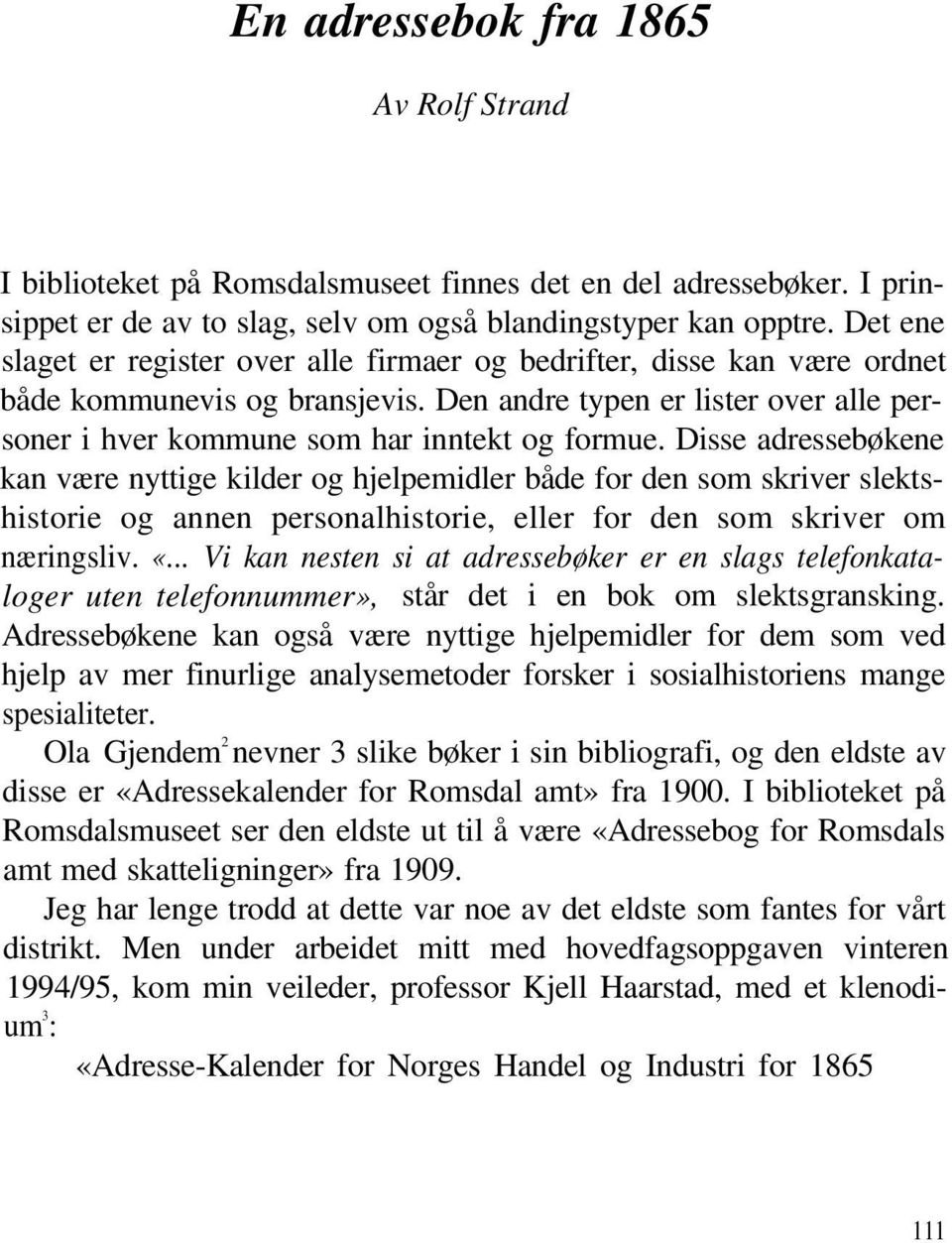 En adressebok fra 1865

Av Rolf Strand

I biblioteket på Romsdalsmuseet finnes det en del adressebøker. I prinsippet er de av to slag, selv om også blandingstyper kan opptre. Det ene slaget er register over alle firmaer og bedrifter, disse kan være ordnet både kommunevis og bransjevis. Den andre typen er lister over alle personer i hver kommune som har inntekt og formue. Disse adressebøkene kan være nyttige kilder og hjelpemidler både for den som skriver slektshistorie og annen personalhistorie, eller for den som skriver om næringsliv. «... Vi kan nesten si at adressebøker er en slags telefonkataloger uten telefonnummer», står det i en bok om slektsgransking. Adressebøkene kan også være nyttige hjelpemidler for dem som ved hjelp av mer finurlige analysemetoder forsker i sosialhistoriens mange spesialiteter.

Ola Gjendem$^2$ nevner 3 slike bøker i sin bibliografi, og den eldste av disse er «Adressekalender for Romsdal amt» fra 1900. I biblioteket på Romsdalsmuseet ser den eldste ut til å være «Adressebog for Romsdals amt med skatteligninger» fra 1909.

Jeg har lenge trodd at dette var noe av det eldste som fantes for vårt distrikt. Men under arbeidet mitt med hovedfagsoppgaven vinteren 1994/95, kom min veileder, professor Kjell Haarstad, med et klenodium$^3$:

«Adresse-Kalender for Norges Handel og Industri for 1865

111